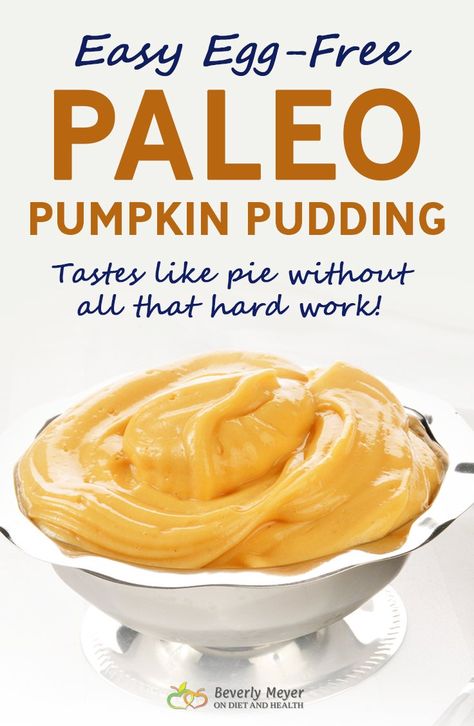 Easy Egg-Free
PALEO
PUMPKIN PUDDING

Tastes like pie without all that hard work!

Beverly Meyer
ON DIET AND HEALTH